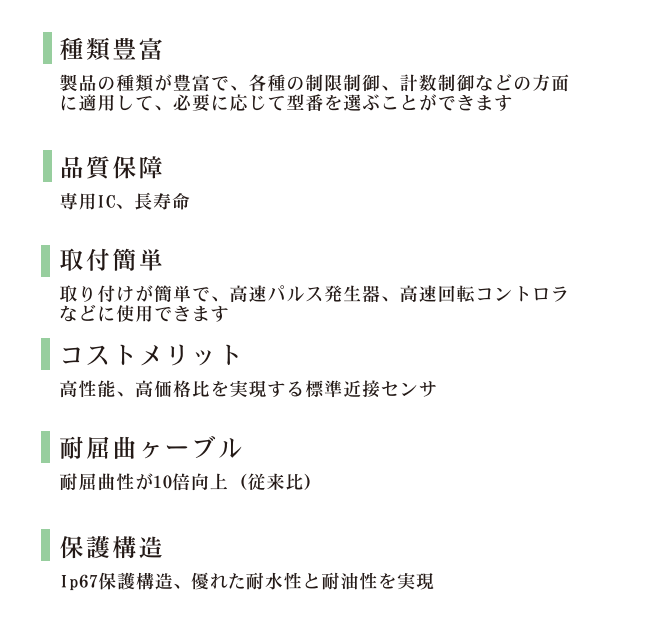 種類豊富

製品の種類が豊富で、各種の制限制御、計数制御などの方面に適用して、必要に応じて型番を選ぶことができます

品質保障

専用IC、長寿命

取付簡単

取り付けが簡単で、高速パルス発生器、高速回転コントロラなどに使用できます

コストメリット

高性能、高価格比を実現する標準近接センサ

耐屈曲ヶーブル

耐屈曲性が10倍向上（従来比）

保護構造

Ip67保護構造、優れた耐水性と耐油性を実現